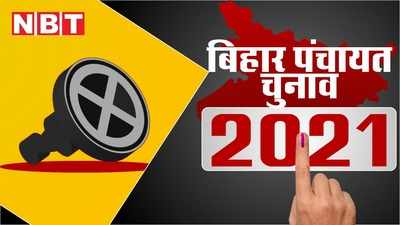 NBT

बिहार पंचायत चुनाव

2021